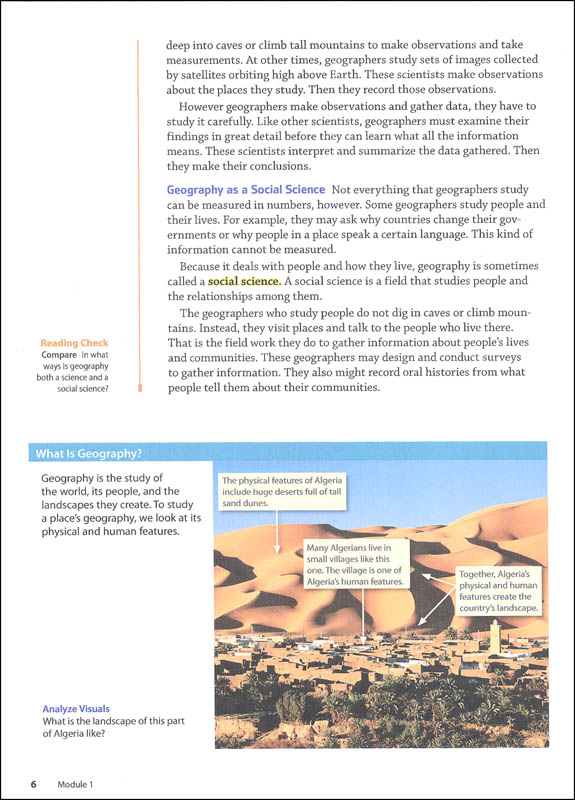 deep into caves or climb tall mountains to make observations and take measurements. At other times, geographers study sets of images collected by satellites orbiting high above Earth. These scientists make observations about the places they study. Then they record those observations.

However geographers make observations and gather data, they have to study it carefully. Like other scientists, geographers must examine their findings in great detail before they can learn what all the information means. These scientists interpret and summarize the data gathered. Then they make their conclusions.

Geography as a Social Science Not everything that geographers study can be measured in numbers, however. Some geographers study people and their lives. For example, they may ask why countries change their governments or why people in a place speak a certain language. This kind of information cannot be measured.

Because it deals with people and how they live, geography is sometimes called a social science. A social science is a field that studies people and the relationships among them.

The geographers who study people do not dig in caves or climb mountains. Instead, they visit places and talk to the people who live there. That is the field work they do to gather information about people's lives and communities. These geographers may design and conduct surveys to gather information. They also might record oral histories from what people tell them about their communities.

Reading Check
Compare In what ways is geography both a science and a social science?

What Is Geography?

Geography is the study of the world, its people, and the landscapes they create. To study a place's geography, we look at its physical and human features.

The physical features of Algeria include huge deserts full of tall sand dunes.

Many Algerians live in small villages like this one. The village is one of Algeria's human features.

Together, Algeria's physical and human features create the country's landscape.

Analyze Visuals
What is the landscape of this part of Algeria like?

6 Module 1